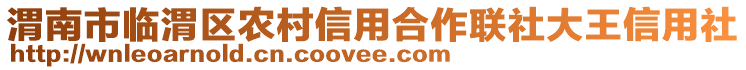 渭南市临渭区农村信用合作联社大王信用社
http://wnleoarnold.cn.coovee.com